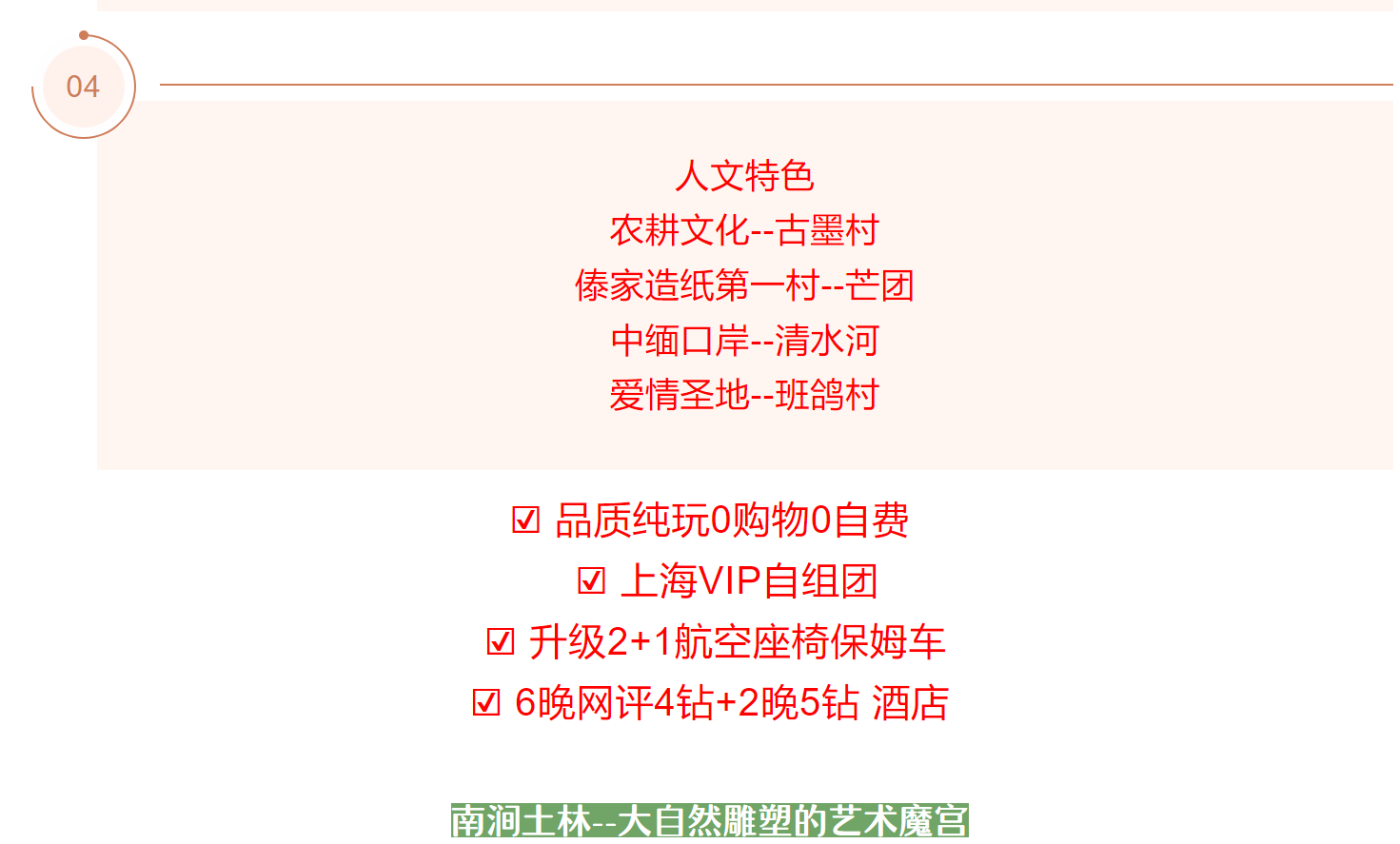 04

人文特色
农耕文化--古墨村
傣家造纸第一村--芒团
中缅口岸--清水河
爱情圣地--班鸽村

☑ 品质纯玩0购物0自费
☑ 上海VIP自组团
☑ 升级2+1航空座椅保姆车
☑ 6晚网评4钻+2晚5钻 酒店

南涧土林--大自然雕塑的艺术魔宫